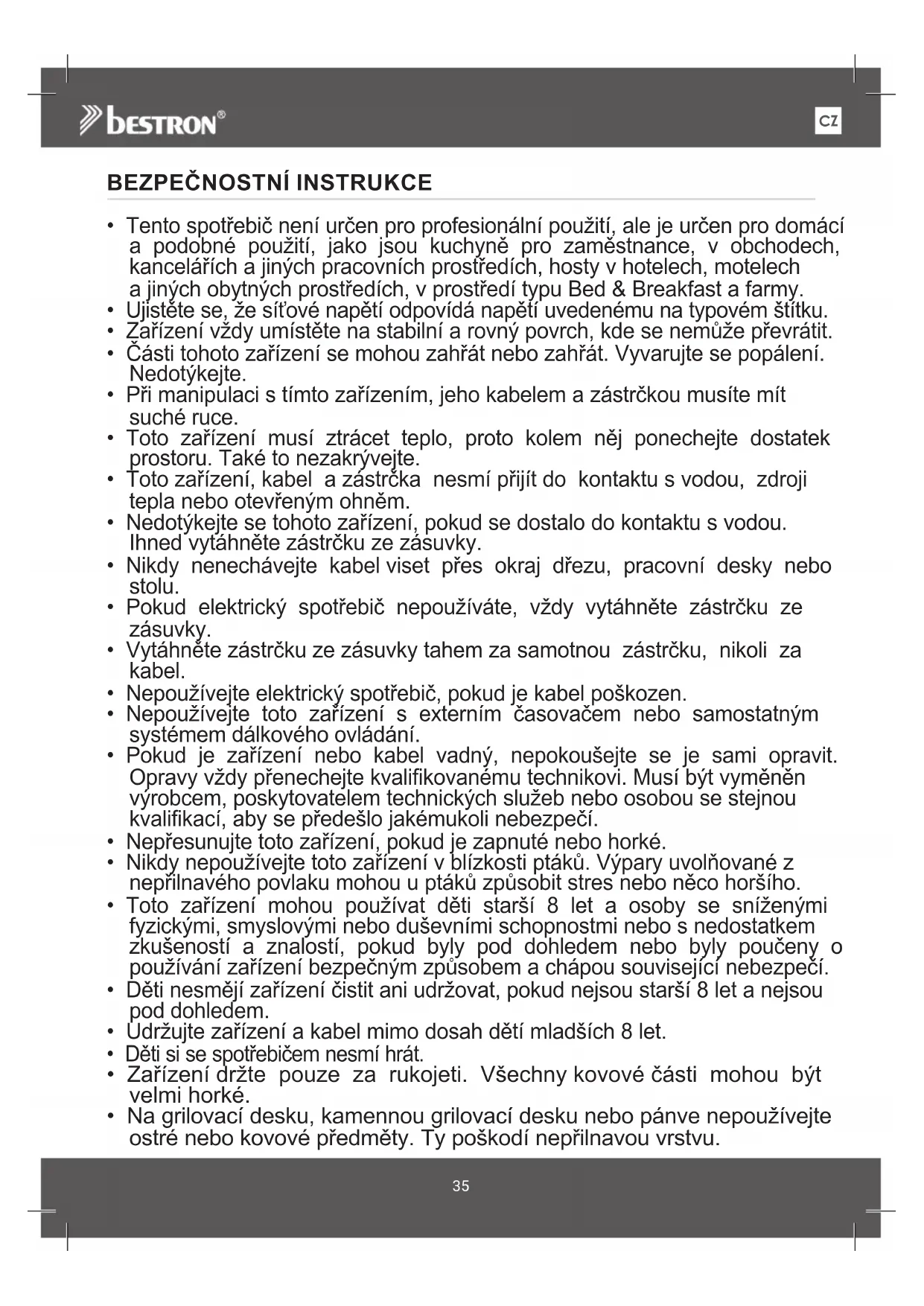 bestron®

CZ

BEZPEČNOSTNÍ INSTRUKCE

• Tento spotřebič není určen pro profesionální použití, ale je určen pro domácí a podobné použití, jako jsou kuchyně pro zaměstnance, v obchodech, kancelářích a jiných pracovních prostředích, hosty v hotelech, motelech a jiných obytných prostředích, v prostředí typu Bed & Breakfast a farmy.
• Ujistěte se, že síťové napětí odpovídá napětí uvedenému na typovém štítku.
• Zařízení vždy umístěte na stabilní a rovný povrch, kde se nemůže převrátit.
• Části tohoto zařízení se mohou zahřát nebo zahřát. Vyvarujte se popálení. Nedotýkejte.
• Při manipulaci s tímto zařízením, jeho kabelem a zástrčkou musíte mít suché ruce.
• Toto zařízení musí ztrácet teplo, proto kolem něj ponechejte dostatek prostoru. Také to nezakrývejte.
• Toto zařízení, kabel a zástrčka nesmí přijít do kontaktu s vodou, zdroji tepla nebo otevřeným ohněm.
• Nedotýkejte se tohoto zařízení, pokud se dostalo do kontaktu s vodou. Ihned vytáhněte zástrčku ze zásuvky.
• Nikdy nenechávejte kabel viset přes okraj dřezu, pracovní desky nebo stolu.
• Pokud elektrický spotřebič nepoužíváte, vždy vytáhněte zástrčku ze zásuvky.
• Vytáhněte zástrčku ze zásuvky tahem za samotnou zástrčku, nikoli za kabel.
• Nepoužívejte elektrický spotřebič, pokud je kabel poškozen.
• Nepoužívejte toto zařízení s externím časovačem nebo samostatným systémem dálkového ovládání.
• Pokud je zařízení nebo kabel vadný, nepokoušejte se je sami opravit. Opravy vždy přenechejte kvalifikovanému technikovi. Musí být vyměněn výrobcem, poskytovatelem technických služeb nebo osobou se stejnou kvalifikací, aby se předešlo jakémukoli nebezpečí.
• Nepřesunujte toto zařízení, pokud je zapnuté nebo horké.
• Nikdy nepoužívejte toto zařízení v blízkosti ptáků. Výpary uvolňované z nepřilnavého povlaku mohou u ptáků způsobit stres nebo něco horšího.
• Toto zařízení mohou používat děti starší 8 let a osoby se sníženými fyzickými, smyslovými nebo duševními schopnostmi nebo s nedostatkem zkušeností a znalostí, pokud byly pod dohledem nebo byly poučeny o používání zařízení bezpečným způsobem a chápou související nebezpečí.
• Děti nesmějí zařízení čistit ani udržovat, pokud nejsou starší 8 let a nejsou pod dohledem.
• Udržujte zařízení a kabel mimo dosah dětí mladších 8 let.
• Děti si se spotřebičem nesmí hrát.
• Zařízení držte pouze za rukojeti. Všechny kovové části mohou být velmi horké.
• Na grilovací desku, kamennou grilovací desku nebo pánve nepoužívejte ostré nebo kovové předměty. Ty poškodí nepřilnavou vrstvu.

35